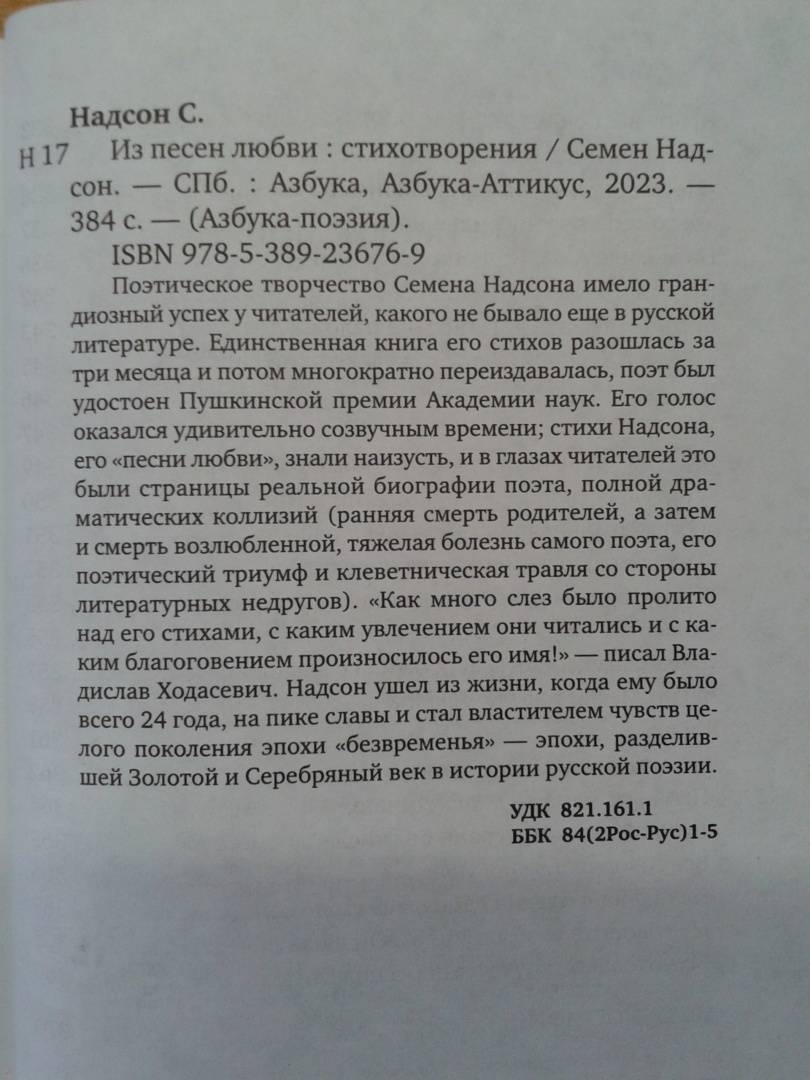 Надсон С.

Н 17 Из песен любви : стихотворения / Семен Надсон. — СПб. : Азбука, Азбука-Аттикус, 2023. — 384 с. — (Азбука-поэзия).

ISBN 978-5-389-23676-9

Поэтическое творчество Семена Надсона имело грандиозный успех у читателей, какого не бывало еще в русской литературе. Единственная книга его стихов разошлась за три месяца и потом многократно переиздавалась, поэт был удостоен Пушкинской премии Академии наук. Его голос оказался удивительно созвучным времени; стихи Надсона, его «песни любви», знали наизусть, и в глазах читателей это были страницы реальной биографии поэта, полной драматических коллизий (ранняя смерть родителей, а затем и смерть возлюбленной, тяжелая болезнь самого поэта, его поэтический триумф и клеветническая травля со стороны литературных недругов). «Как много слез было пролито над его стихами, с каким увлечением они читались и с каким благоговением произносилось его имя!» — писал Владислав Ходасевич. Надсон ушел из жизни, когда ему было всего 24 года, на пике славы и стал властителем чувств целого поколения эпохи «безвременья» — эпохи, разделившей Золотой и Серебряный век в истории русской поэзии.

УДК 821.161.1
ББК 84(2Рос-Рус)1-5